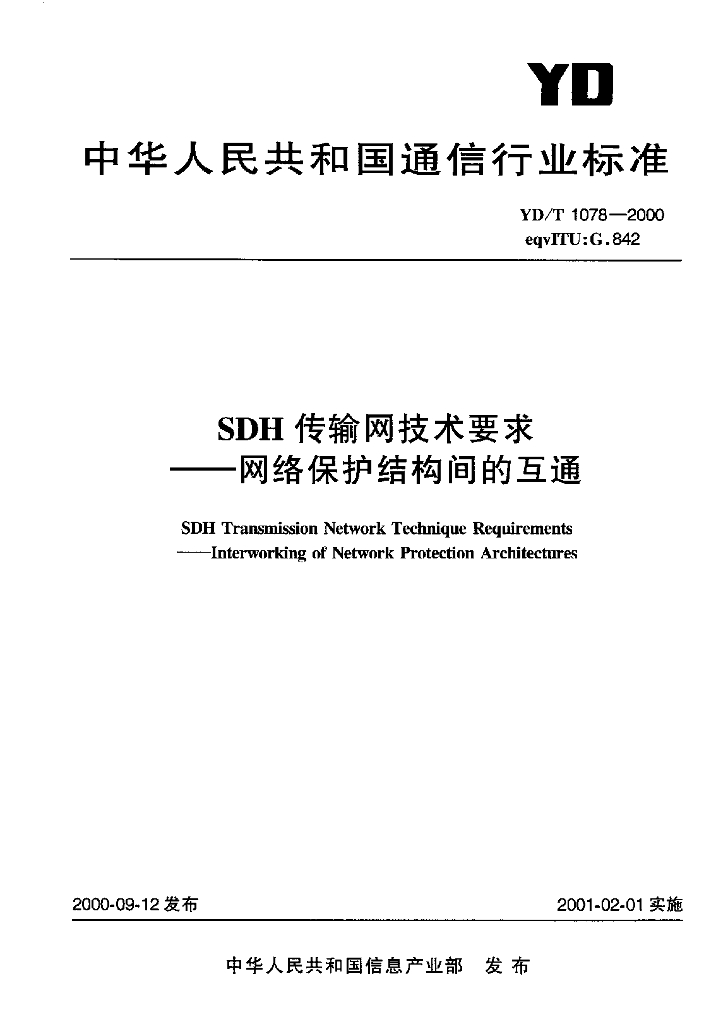 YD

中华人民共和国通信行业标准

YD/T 1078—2000
eqvITU:G.842

SDH 传输网技术要求
——网络保护结构间的互通

SDH Transmission Network Technique Requirements
——Interworking of Network Protection Architectures

2000-09-12 发布

2001-02-01 实施

中华人民共和国信息产业部　发布